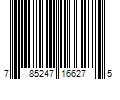 7 85247 16627 5